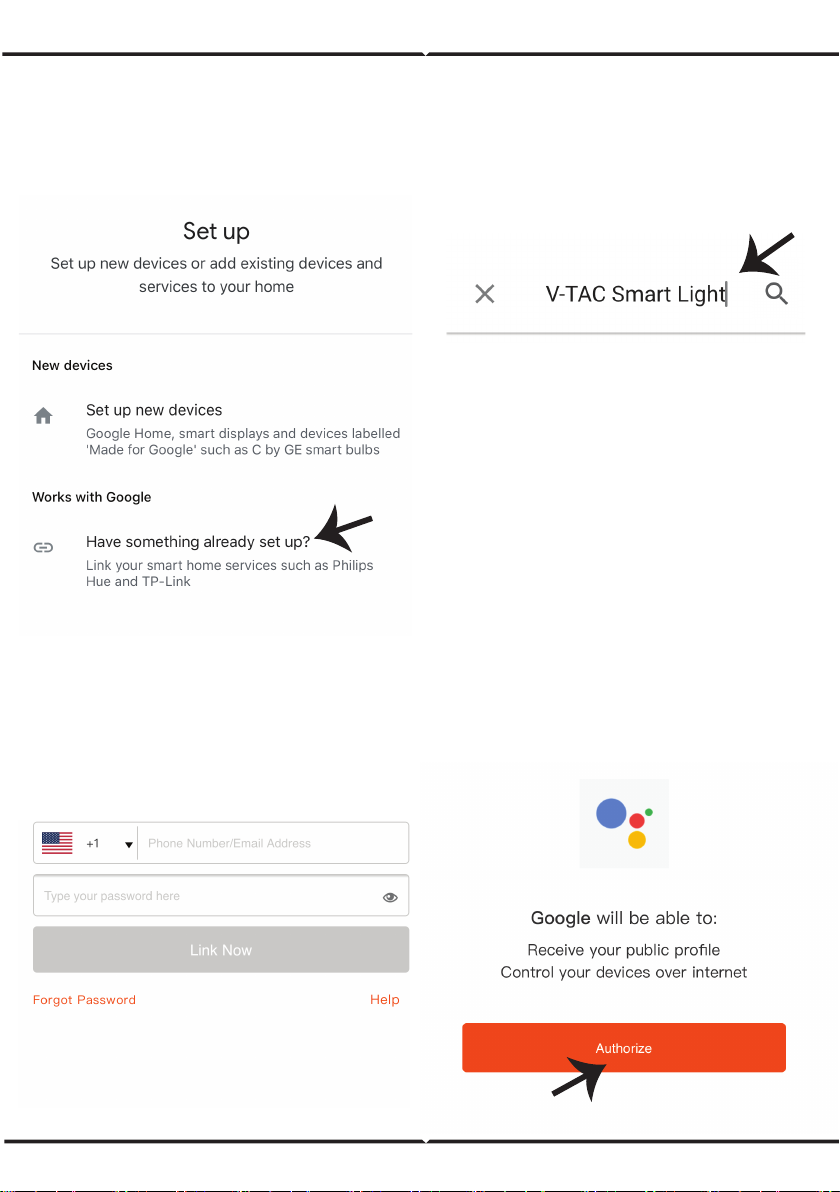 Set up

Set up new devices or add existing devices and services to your home

New devices

Set up new devices

Google Home, smart displays and devices labelled 'Made for Google' such as C by GE smart bulbs

Works with Google

Have something already set up?

Link your smart home services such as Philips Hue and TP-Link

V-TAC Smart Light

+1

Phone Number/Email Address

Type your password here

Link Now

Forgot Password

Help

Google will be able to:

Receive your public profile

Control your devices over internet

Authorize